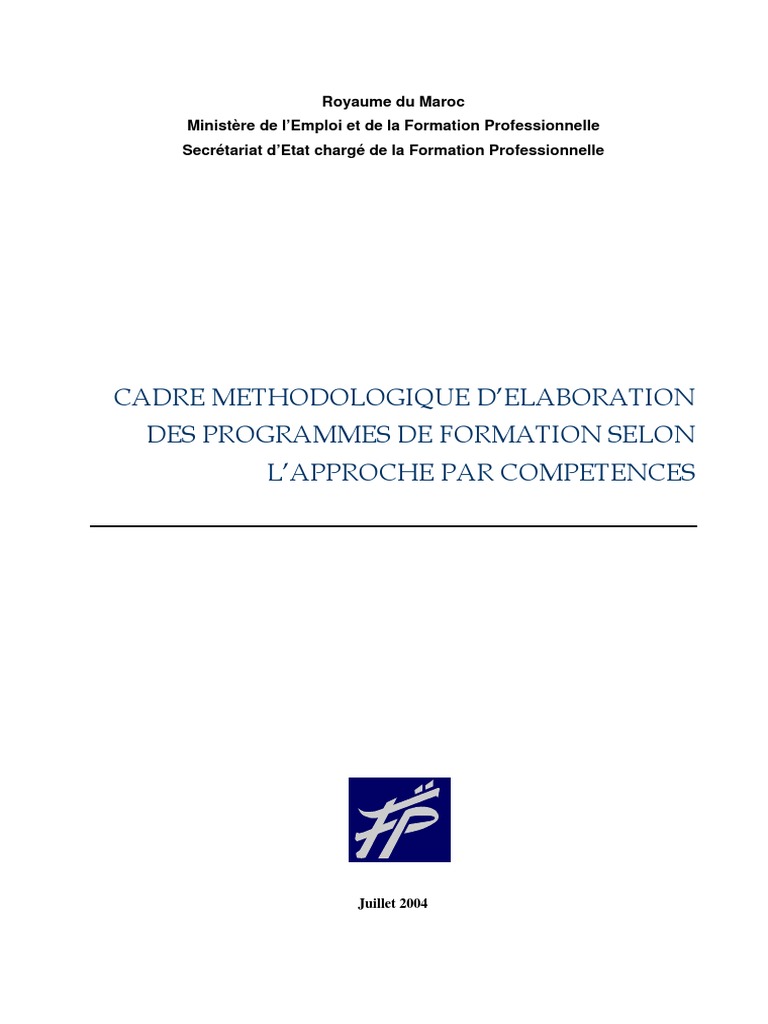 Royaume du Maroc
Ministère de l'Emploi et de la Formation Professionnelle
Secrétariat d'Etat chargé de la Formation Professionnelle

CADRE METHODOLOGIQUE D'ELABORATION DES PROGRAMMES DE FORMATION SELON L'APPROCHE PAR COMPETENCES

FP

Juillet 2004